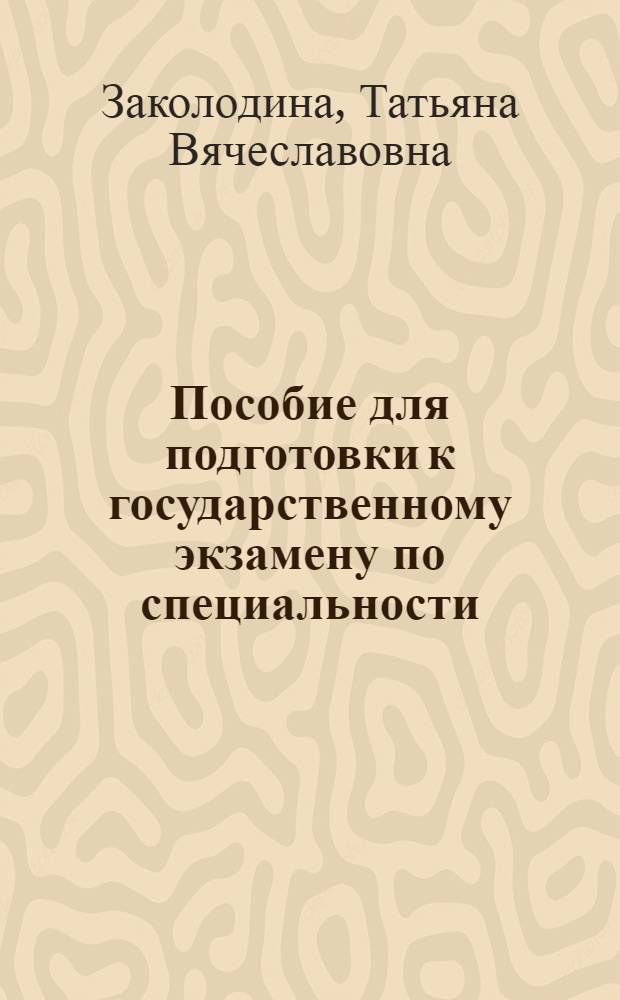 Заколодина, Татьяна Вячеславовна

Пособие для подготовки к государственному экзамену по специальности